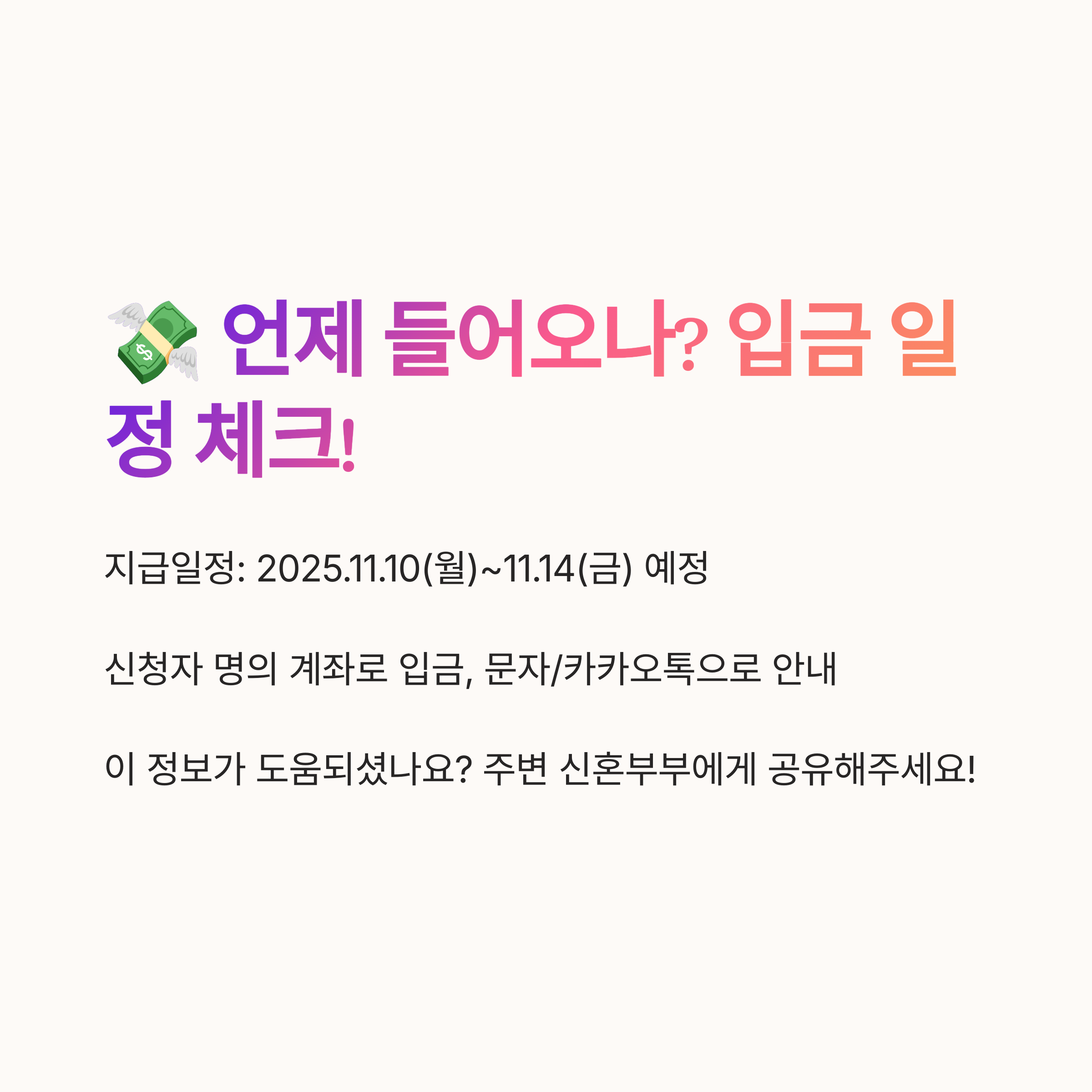 💸 언제 들어오나? 입금 일정 체크!

지급일정: 2025.11.10(월)~11.14(금) 예정

신청자 명의 계좌로 입금, 문자/카카오톡으로 안내

이 정보가 도움되셨나요? 주변 신혼부부에게 공유해주세요!